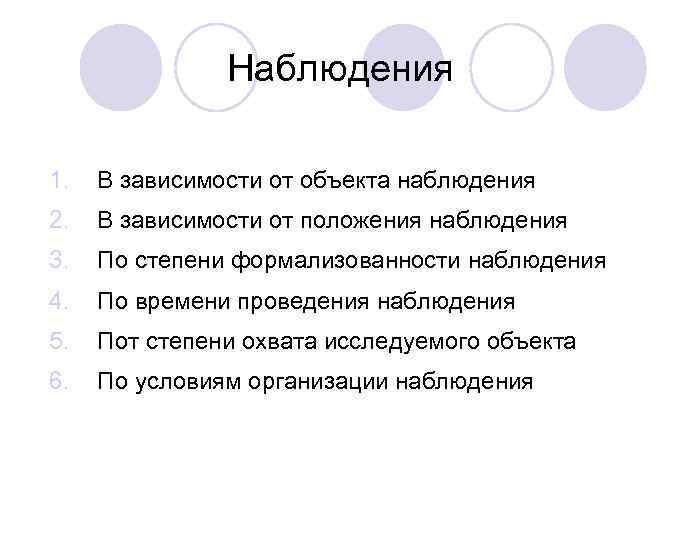 Наблюдения

1. В зависимости от объекта наблюдения
2. В зависимости от положения наблюдения
3. По степени формализованности наблюдения
4. По времени проведения наблюдения
5. Пот степени охвата исследуемого объекта
6. По условиям организации наблюдения